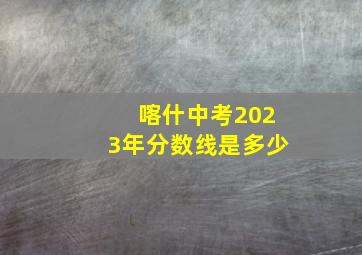 喀什中考2023年分数线是多少